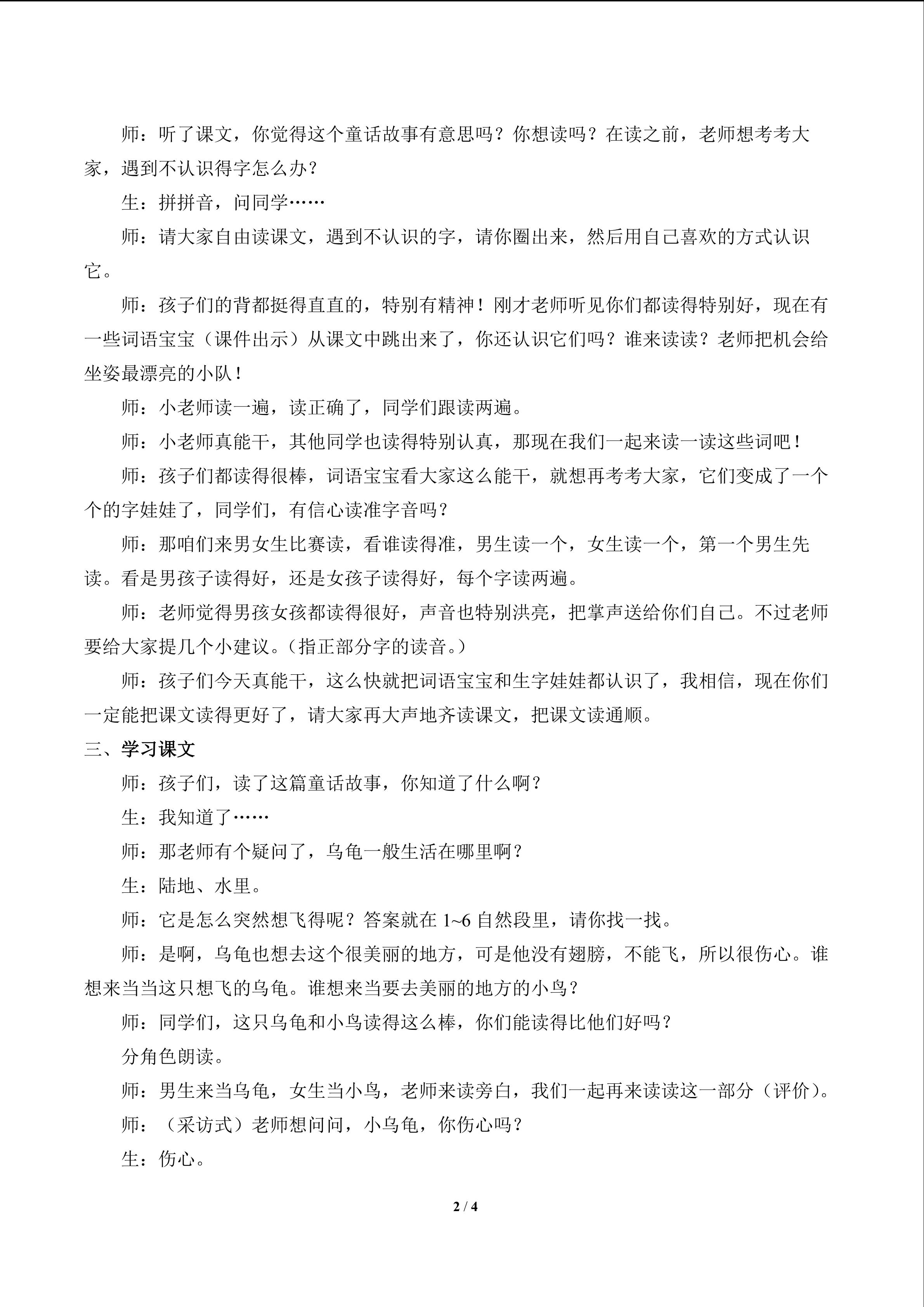 师：听了课文，你觉得这个童话故事有意思吗？你想读吗？在读之前，老师想考考大家，遇到不认识得字怎么办？

生：拼拼音，问同学……

师：请大家自由读课文，遇到不认识的字，请你圈出来，然后用自己喜欢的方式认识它。

师：孩子们的背都挺得直直的，特别有精神！刚才老师听见你们都读得特别好，现在有一些词语宝宝（课件出示）从课文中跳出来了，你还认识它们吗？谁来读读？老师把机会给坐姿最漂亮的小队！

师：小老师读一遍，读正确了，同学们跟读两遍。

师：小老师真能干，其他同学也读得特别认真，那现在我们一起来读一读这些词吧！

师：孩子们都读得很棒，词语宝宝看大家这么能干，就想再考考大家，它们变成了一个个的字娃娃了，同学们，有信心读准字音吗？

师：那咱们来男女生比赛读，看谁读得准，男生读一个，女生读一个，第一个男生先读。看是男孩子读得好，还是女孩子读得好，每个字读两遍。

师：老师觉得男孩女孩都读得很好，声音也特别洪亮，把掌声送给你们自己。不过老师要给大家提几个小建议。（指正部分字的读音。）

师：孩子们今天真能干，这么快就把词语宝宝和生字娃娃都认识了，我相信，现在你们一定能把课文读得更好了，请大家再大声地齐读课文，把课文读通顺。

三、学习课文

师：孩子们，读了这篇童话故事，你知道了什么啊？

生：我知道了……

师：那老师有个疑问了，乌龟一般生活在哪里啊？

生：陆地、水里。

师：它是怎么突然想飞得呢？答案就在 1~6 自然段里，请你找一找。

师：是啊，乌龟也想去这个很美丽的地方，可是他没有翅膀，不能飞，所以很伤心。谁想来当当这只想飞的乌龟。谁想来当要去美丽的地方的小鸟？

师：同学们，这只乌龟和小鸟读得这么棒，你们能读得比他们好吗？

分角色朗读。

师：男生来当乌龟，女生当小鸟，老师来读旁白，我们一起再来读读这一部分（评价）。

师：（采访式）老师想问问，小乌龟，你伤心吗？

生：伤心。

2 / 4